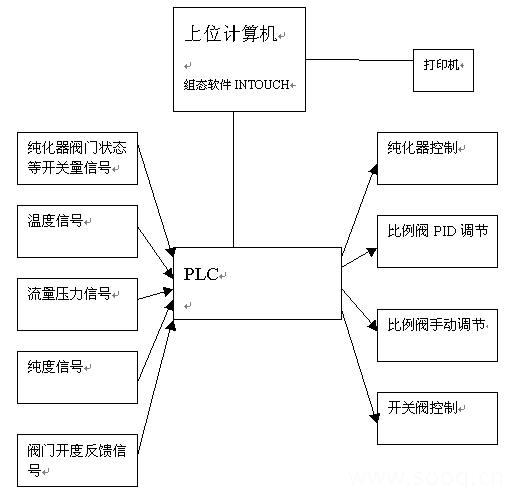 上位计算机

组态软件 INTOUCH

打印机

纯化器阀门状态等开关量信号

温度信号

流量压力信号

纯度信号

阀门开度反馈信号

PLC

纯化器控制

比例阀 PID 调节

比例阀手动调节

开关阀控制

www.sooq.cn